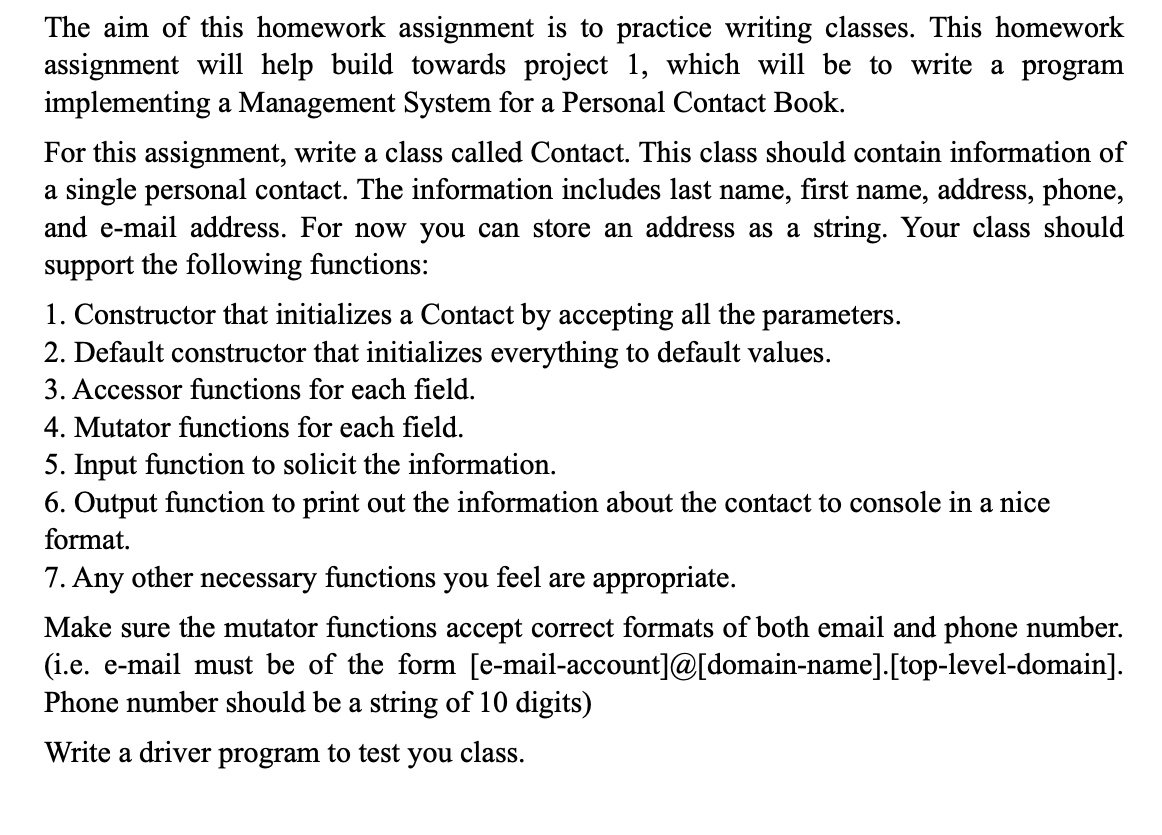 The aim of this homework assignment is to practice writing classes. This homework assignment will help build towards project 1, which will be to write a program implementing a Management System for a Personal Contact Book.

For this assignment, write a class called Contact. This class should contain information of a single personal contact. The information includes last name, first name, address, phone, and e-mail address. For now you can store an address as a string. Your class should support the following functions:

1. Constructor that initializes a Contact by accepting all the parameters.
2. Default constructor that initializes everything to default values.
3. Accessor functions for each field.
4. Mutator functions for each field.
5. Input function to solicit the information.
6. Output function to print out the information about the contact to console in a nice format.
7. Any other necessary functions you feel are appropriate.

Make sure the mutator functions accept correct formats of both email and phone number. (i.e. e-mail must be of the form [e-mail-account]@[domain-name].[top-level-domain]. Phone number should be a string of 10 digits)

Write a driver program to test you class.